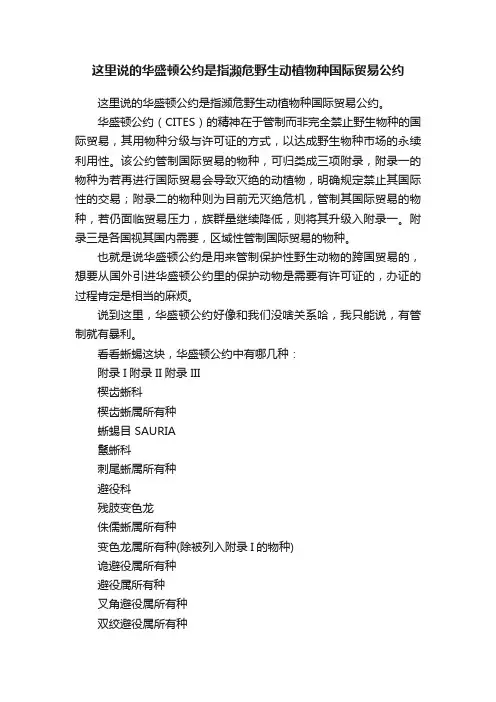 这里说的华盛顿公约是指濒危野生动植物种国际贸易公约

这里说的华盛顿公约是指濒危野生动植物种国际贸易公约。

华盛顿公约（CITES）的精神在于管制而非完全禁止野生物种的国际贸易，其用物种分级与许可证的方式，以达成野生物种市场的永续利用性。该公约管制国际贸易的物种，可归类成三项附录，附录一的物种为若再进行国际贸易会导致灭绝的动植物，明确规定禁止其国际性的交易；附录二的物种则为目前无灭绝危机，管制其国际贸易的物种，若仍面临贸易压力，族群量继续降低，则将其升级入附录一。附录三是各国视其国内需要，区域性管制国际贸易的物种。

也就是说华盛顿公约是用来管制保护性野生动物的跨国贸易的，想要从国外引进华盛顿公约里的保护动物是需要有许可证的，办证的过程肯定是相当的麻烦。

说到这里，华盛顿公约好像和我们没啥关系哈，我只能说，有管制就有暴利。

看看蜥蜴这块，华盛顿公约中有哪几种：

附录 I 附录 II 附录 III

楔齿蜥科

楔齿蜥属所有种

蜥蜴目 SAURIA

鬣蜥科

刺尾蜥属所有种

避役科

残肢变色龙

侏儒蜥属所有种

变色龙属所有种(除被列入附录 I 的物种)

诡避役属所有种

避役属所有种

叉角避役属所有种

双纹避役属所有种